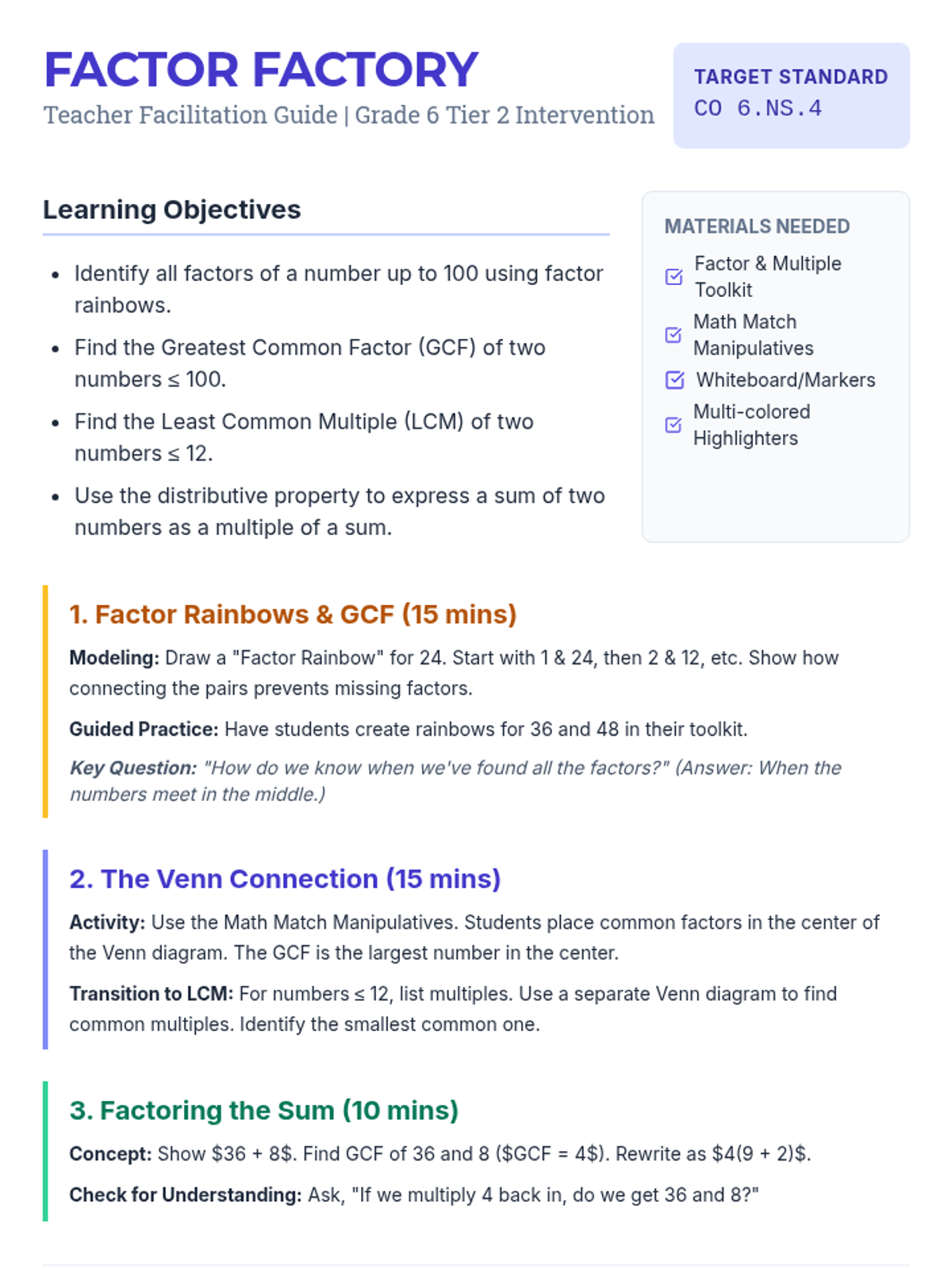 FACTOR FACTORY
Teacher Facilitation Guide | Grade 6 Tier 2 Intervention

TARGET STANDARD
CO 6.NS.4

Learning Objectives

- Identify all factors of a number up to 100 using factor rainbows.
- Find the Greatest Common Factor (GCF) of two numbers ≤ 100.
- Find the Least Common Multiple (LCM) of two numbers ≤ 12.
- Use the distributive property to express a sum of two numbers as a multiple of a sum.

MATERIALS NEEDED
Factor & Multiple Toolkit
Math Match Manipulatives
Whiteboard/Markers
Multi-colored Highlighters

1. Factor Rainbows & GCF (15 mins)

Modeling: Draw a "Factor Rainbow" for 24. Start with 1 & 24, then 2 & 12, etc. Show how connecting the pairs prevents missing factors.

Guided Practice: Have students create rainbows for 36 and 48 in their toolkit.

Key Question: "How do we know when we've found all the factors?" (Answer: When the numbers meet in the middle.)

2. The Venn Connection (15 mins)

Activity: Use the Math Match Manipulatives. Students place common factors in the center of the Venn diagram. The GCF is the largest number in the center.

Transition to LCM: For numbers ≤ 12, list multiples. Use a separate Venn diagram to find common multiples. Identify the smallest common one.

3. Factoring the Sum (10 mins)

Concept: Show \$36 + 8\$. Find GCF of 36 and 8 (\$GCF = 4\$). Rewrite as \$4(9 + 2)\$.

Check for Understanding: Ask, "If we multiply 4 back in, do we get 36 and 8?"